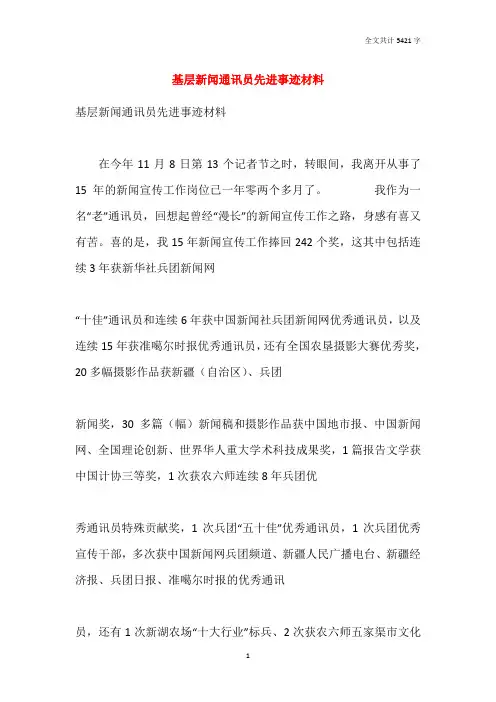 全文共计 5421 字

基层新闻通讯员先进事迹材料

基层新闻通讯员先进事迹材料

在今年 11 月 8 日第 13 个记者节之时，转眼间，我离开从事了 15 年的新闻宣传工作岗位已一年零两个多月了。 我作为一名“老”通讯员，回想起曾经“漫长”的新闻宣传工作之路，身感有喜又有苦。喜的是，我 15 年新闻宣传工作捧回 242 个奖，这其中包括连续 3 年获新华社兵团新闻网

“十佳”通讯员和连续 6 年获中国新闻社兵团新闻网优秀通讯员，以及连续 15 年获准噶尔时报优秀通讯员，还有全国农垦摄影大赛优秀奖，20 多幅摄影作品获新疆（自治区）、兵团

新闻奖，30 多篇（幅）新闻稿和摄影作品获中国地市报、中国新闻网、全国理论创新、世界华人重大学术科技成果奖，1 篇报告文学获中国计协三等奖，1 次获农六师连续 8 年兵团优

秀通讯员特殊贡献奖，1 次兵团“五十佳”优秀通讯员，1 次兵团优秀宣传干部，多次获中国新闻网兵团频道、新疆人民广播电台、新疆经济报、兵团日报、准噶尔时报的优秀通讯

员，还有 1 次新湖农场“十大行业”标兵、2 次获农六师五家渠市文化

1